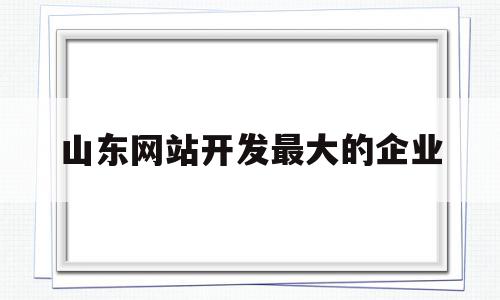 山东网站开发最大的企业